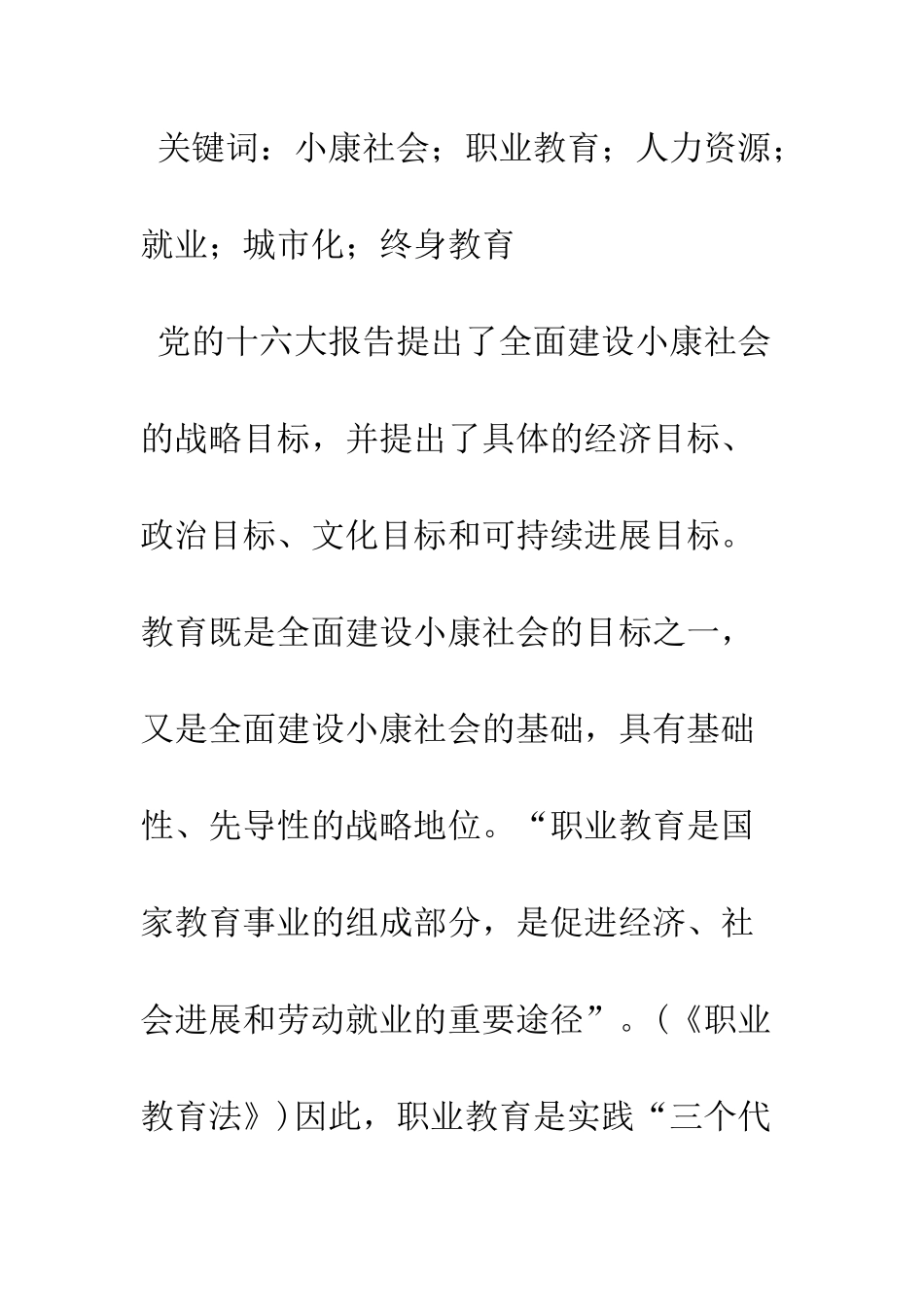 关键词：小康社会；职业教育；人力资源；就业；城市化；终身教育

党的十六大报告提出了全面建设小康社会的战略目标，并提出了具体的经济目标、政治目标、文化目标和可持续进展目标。教育既是全面建设小康社会的目标之一，又是全面建设小康社会的基础，具有基础性、先导性的战略地位。“职业教育是国家教育事业的组成部分，是促进经济、社会进展和劳动就业的重要途径”。(《职业教育法》)因此，职业教育是实践“三个代